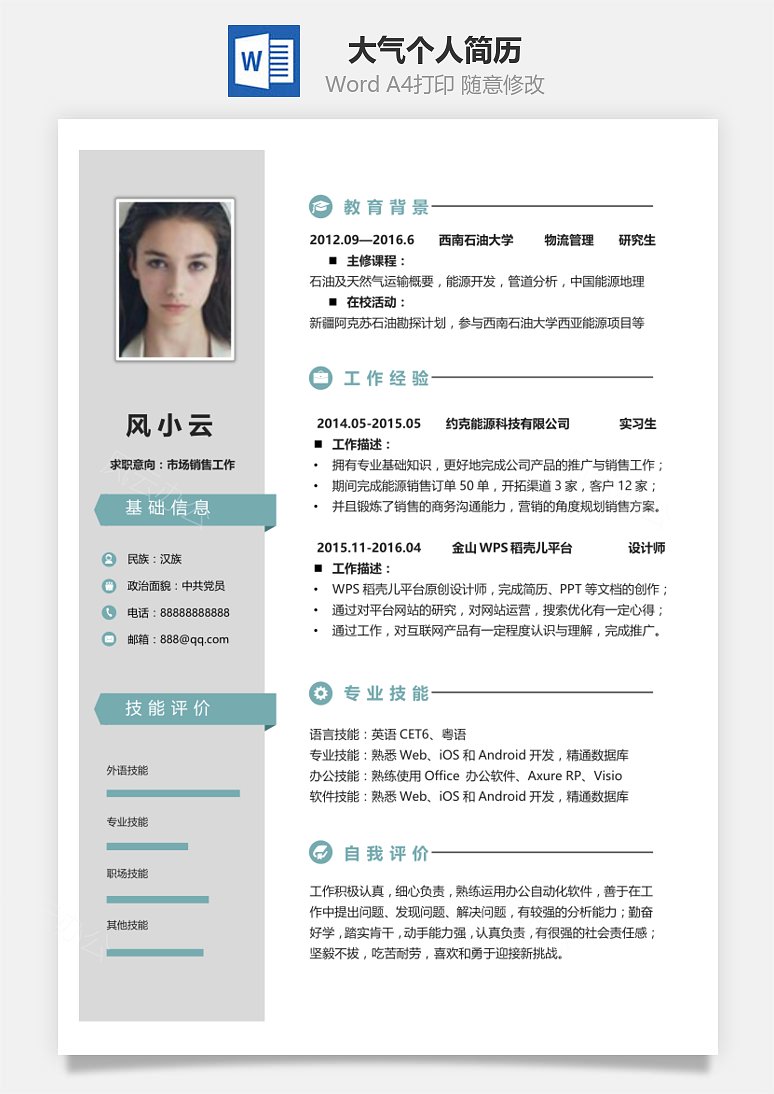 W

大气个人简历
Word A4打印 随意修改

风小云

求职意向：市场销售工作

基础信息

民族：汉族

政治面貌：中共党员

电话：88888888888

邮箱：888@qq.com

技能评价

外语技能

专业技能

职场技能

其他技能

教育背景

2012.09—2016.6 西南石油大学 物流管理 研究生

■ 主修课程：

石油及天然气运输概要，能源开发，管道分析，中国能源地理

■ 在校活动：

新疆阿克苏石油勘探计划，参与西南石油大学西亚能源项目等

工作经验

2014.05-2015.05 约克能源科技有限公司 实习生

■ 工作描述：

• 拥有专业基础知识，更好地完成公司产品的推广与销售工作；
• 期间完成能源销售订单 50 单，开拓渠道 3 家，客户 12 家；
• 并且锻炼了销售的商务沟通能力，营销的角度规划销售方案。

2015.11-2016.04 金山 WPS 稻壳儿平台 设计师

■ 工作描述：

• WPS 稻壳儿平台原创设计师，完成简历、PPT 等文档的创作；
• 通过对平台网站的研究，对网站运营，搜索优化有一定心得；
• 通过工作，对互联网产品有一定程度认识与理解，完成推广。

专业技能

语言技能：英语 CET6、粤语
专业技能：熟悉 Web、iOS 和 Android 开发，精通数据库
办公技能：熟练使用 Office 办公软件、Axure RP、Visio
软件技能：熟悉 Web、iOS 和 Android 开发，精通数据库

自我评价

工作积极认真，细心负责，熟练运用办公自动化软件，善于在工作中提出问题、发现问题、解决问题，有较强的分析能力；勤奋好学，踏实肯干，动手能力强，认真负责，有很强的社会责任感；坚毅不拔，吃苦耐劳，喜欢和勇于迎接新挑战。